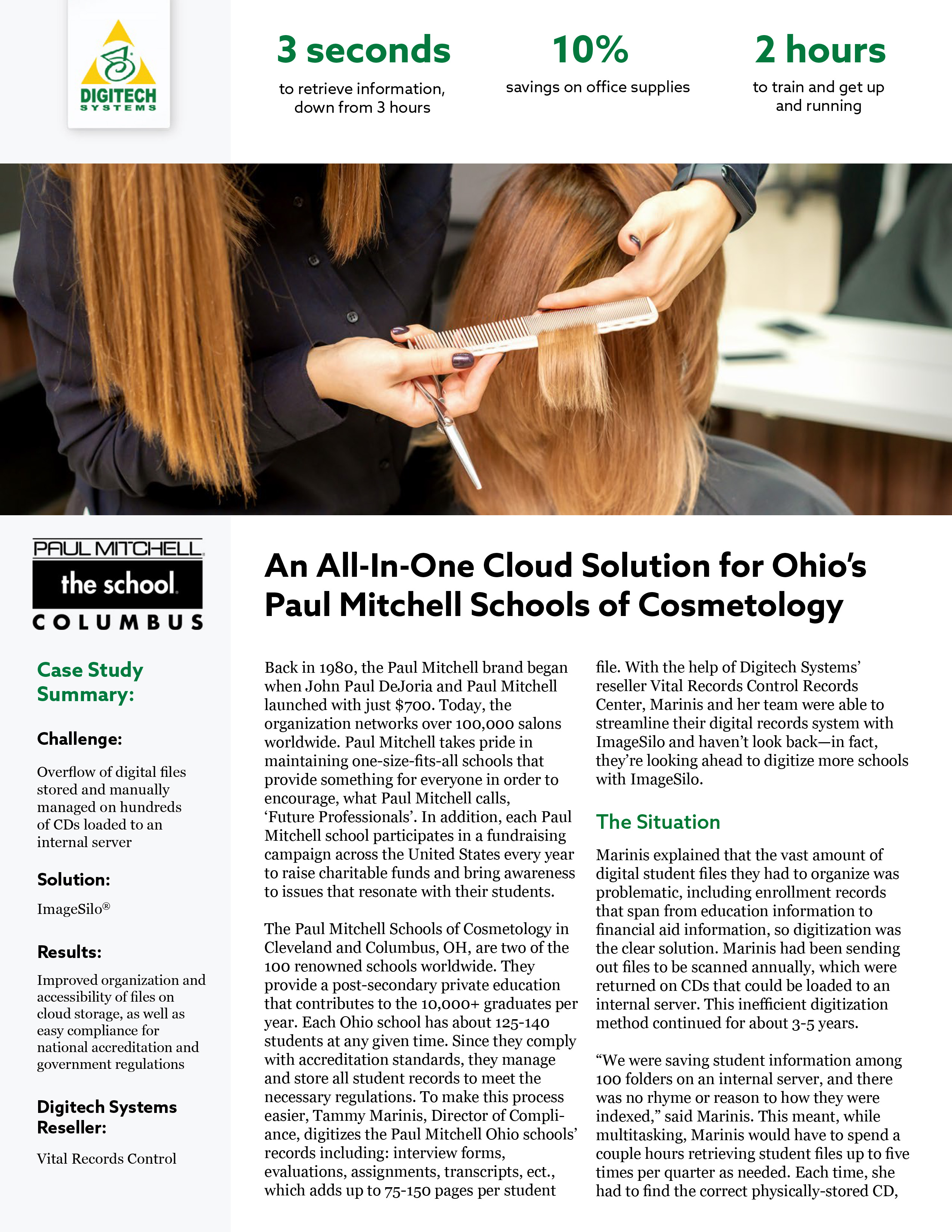 DIGITECH SYSTEMS

3 seconds
to retrieve information, down from 3 hours

10%
savings on office supplies

2 hours
to train and get up and running

PAUL MITCHELL
the school
COLUMBUS

Case Study Summary:

Challenge:

Overflow of digital files stored and manually managed on hundreds of CDs loaded to an internal server

Solution:

ImageSilo®

Results:

Improved organization and accessibility of files on cloud storage, as well as easy compliance for national accreditation and government regulations

Digitech Systems Reseller:

Vital Records Control

An All-In-One Cloud Solution for Ohio's Paul Mitchell Schools of Cosmetology

Back in 1980, the Paul Mitchell brand began when John Paul DeJoria and Paul Mitchell launched with just $700. Today, the organization networks over 100,000 salons worldwide. Paul Mitchell takes pride in maintaining one-size-fits-all schools that provide something for everyone in order to encourage, what Paul Mitchell calls, 'Future Professionals'. In addition, each Paul Mitchell school participates in a fundraising campaign across the United States every year to raise charitable funds and bring awareness to issues that resonate with their students.

The Paul Mitchell Schools of Cosmetology in Cleveland and Columbus, OH, are two of the 100 renowned schools worldwide. They provide a post-secondary private education that contributes to the 10,000+ graduates per year. Each Ohio school has about 125-140 students at any given time. Since they comply with accreditation standards, they manage and store all student records to meet the necessary regulations. To make this process easier, Tammy Marinis, Director of Compliance, digitizes the Paul Mitchell Ohio schools' records including: interview forms, evaluations, assignments, transcripts, ect., which adds up to 75-150 pages per student file. With the help of Digitech Systems' reseller Vital Records Control Records Center, Marinis and her team were able to streamline their digital records system with ImageSilo and haven't look back—in fact, they're looking ahead to digitize more schools with ImageSilo.

The Situation

Marinis explained that the vast amount of digital student files they had to organize was problematic, including enrollment records that span from education information to financial aid information, so digitization was the clear solution. Marinis had been sending out files to be scanned annually, which were returned on CDs that could be loaded to an internal server. This inefficient digitization method continued for about 3-5 years.

"We were saving student information among 100 folders on an internal server, and there was no rhyme or reason to how they were indexed," said Marinis. This meant, while multitasking, Marinis would have to spend a couple hours retrieving student files up to five times per quarter as needed. Each time, she had to find the correct physically-stored CD,